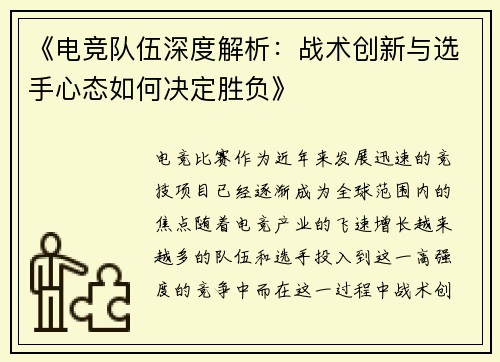 《电竞队伍深度解析：战术创新与选手心态如何决定胜负》

电竞比赛作为近年来发展迅速的竞技项目已经逐渐成为全球范围内的焦点随着电竞产业的飞速增长越来越多的队伍和选手投入到这一高强度的竞争中而在这一过程中战术创